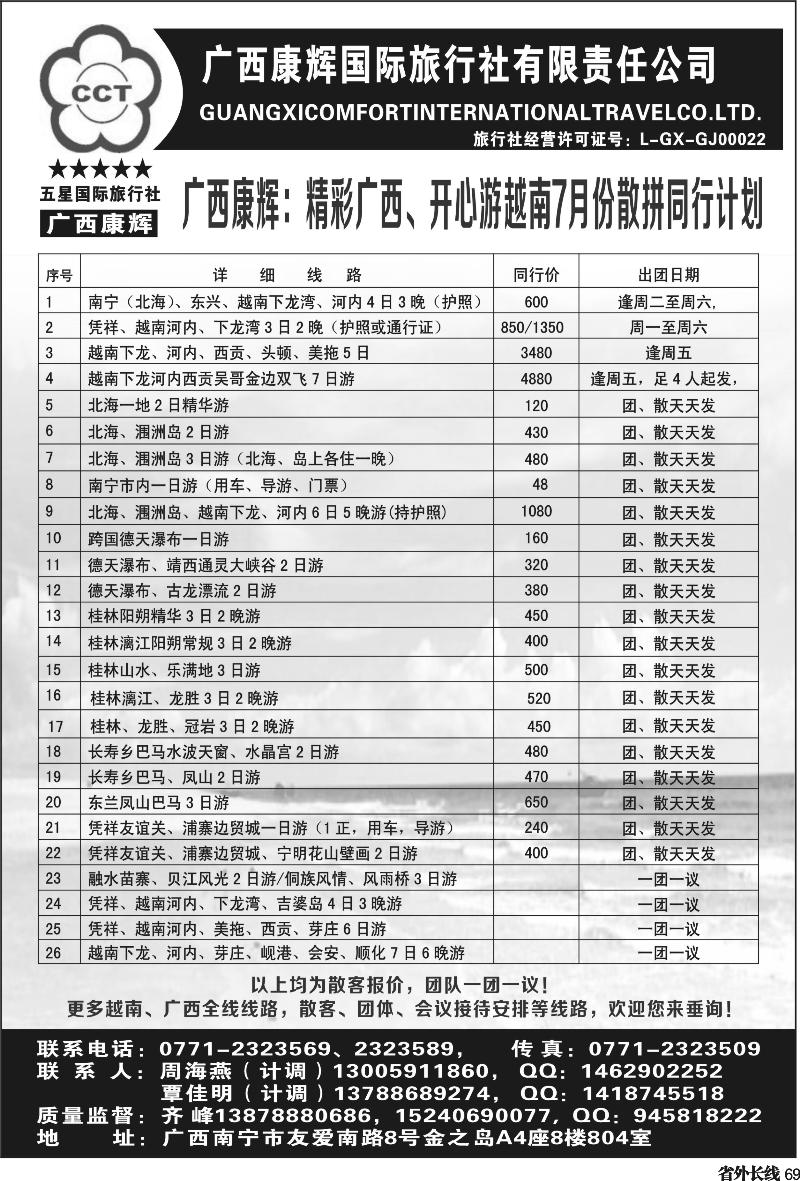 CCT

广西康辉国际旅行社有限责任公司
GUANGXICOMFORTINTERNATIONALTRAVELCO.LTD.
旅行社经营许可证号：L-GX-GJ00022

★★★★★
五星国际旅行社
广西康辉

广西康辉：精彩广西、开心游越南7月份散拼同行计划

| 序号 | 详 细 线 路 | 同行价 | 出团日期 |
|---|---|---|---|
| 1 | 南宁（北海）、东兴、越南下龙湾、河内4日3晚（护照） | 600 | 逢周二至周六, |
| 2 | 凭祥、越南河内、下龙湾3日2晚（护照或通行证） | 850/1350 | 周一至周六 |
| 3 | 越南下龙、河内、西贡、头顿、美拖5日 | 3480 | 逢周五 |
| 4 | 越南下龙河内西贡吴哥金边双飞7日游 | 4880 | 逢周五，足4人起发, |
| 5 | 北海一地2日精华游 | 120 | 团、散天天发 |
| 6 | 北海、涠洲岛2日游 | 430 | 团、散天天发 |
| 7 | 北海、涠洲岛3日游（北海、岛上各住一晚） | 480 | 团、散天天发 |
| 8 | 南宁市内一日游（用车、导游、门票） | 48 | 团、散天天发 |
| 9 | 北海、涠洲岛、越南下龙、河内6日5晚游(持护照) | 1080 | 团、散天天发 |
| 10 | 跨国德天瀑布一日游 | 160 | 团、散天天发 |
| 11 | 德天瀑布、靖西通灵大峡谷2日游 | 320 | 团、散天天发 |
| 12 | 德天瀑布、古龙漂流2日游 | 380 | 团、散天天发 |
| 13 | 桂林阳朔精华3日2晚游 | 450 | 团、散天天发 |
| 14 | 桂林漓江阳朔常规3日2晚游 | 400 | 团、散天天发 |
| 15 | 桂林山水、乐满地3日游 | 500 | 团、散天天发 |
| 16 | 桂林漓江、龙胜3日2晚游 | 520 | 团、散天天发 |
| 17 | 桂林、龙胜、冠岩3日2晚游 | 450 | 团、散天天发 |
| 18 | 长寿乡巴马水波天窗、水晶宫2日游 | 480 | 团、散天天发 |
| 19 | 长寿乡巴马、凤山2日游 | 470 | 团、散天天发 |
| 20 | 东兰凤山巴马3日游 | 650 | 团、散天天发 |
| 21 | 凭祥友谊关、浦寨边贸城一日游（1正，用车，导游） | 240 | 团、散天天发 |
| 22 | 凭祥友谊关、浦寨边贸城、宁明花山壁画2日游 | 400 | 团、散天天发 |
| 23 | 融水苗寨、贝江风光2日游/侗族风情、风雨桥3日游 | | 一团一议 |
| 24 | 凭祥、越南河内、下龙湾、吉婆岛4日3晚游 | | 一团一议 |
| 25 | 凭祥、越南河内、美拖、西贡、芽庄6日游 | | 一团一议 |
| 26 | 越南下龙、河内、芽庄、岘港、会安、顺化7日6晚游 | | 一团一议 |

以上均为散客报价，团队一团一议！
更多越南、广西全线线路，散客、团体、会议接待安排等线路，欢迎您来垂询！

联系电话：0771-2323569、2323589， 传 真：0771-2323509
联 系 人：周海燕（计调）13005911860， QQ：1462902252
覃佳明（计调）13788689274， QQ：1418745518
质量监督：齐 峰13878880686，15240690077，QQ：945818222
地 址：广西南宁市友爱南路8号金之岛A4座8楼804室

省外长线 69